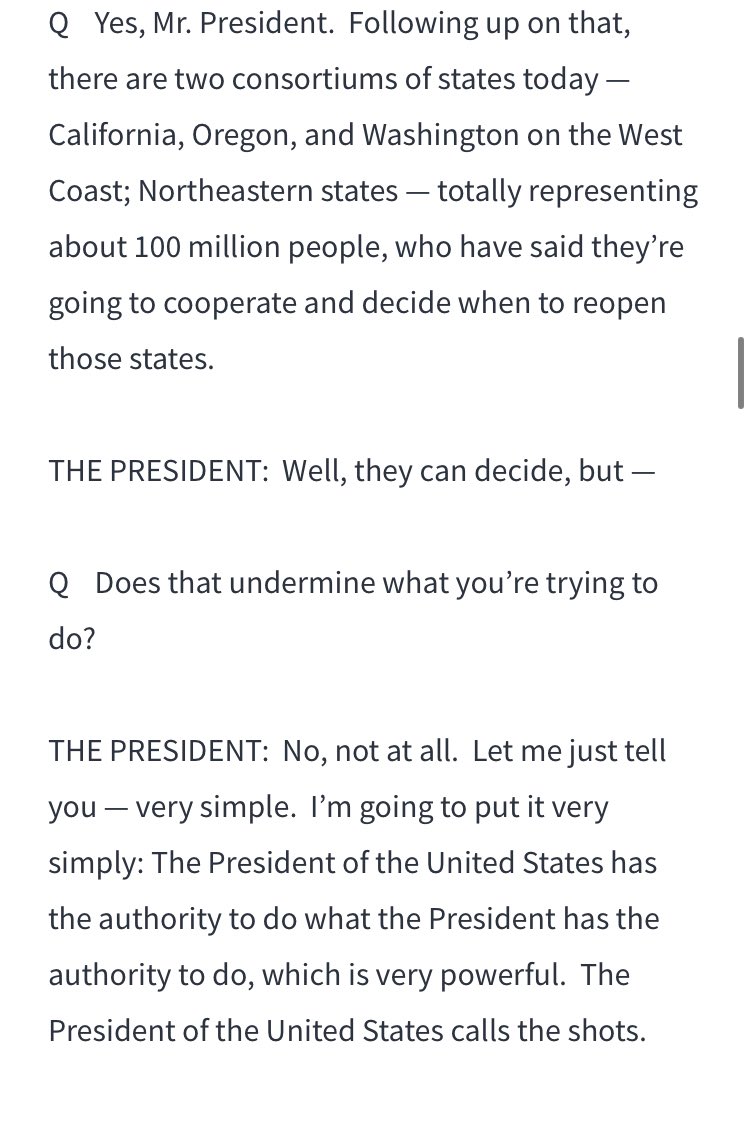 Q Yes, Mr. President. Following up on that, there are two consortiums of states today — California, Oregon, and Washington on the West Coast; Northeastern states — totally representing about 100 million people, who have said they're going to cooperate and decide when to reopen those states.

THE PRESIDENT: Well, they can decide, but —

Q Does that undermine what you're trying to do?

THE PRESIDENT: No, not at all. Let me just tell you — very simple. I'm going to put it very simply: The President of the United States has the authority to do what the President has the authority to do, which is very powerful. The President of the United States calls the shots.